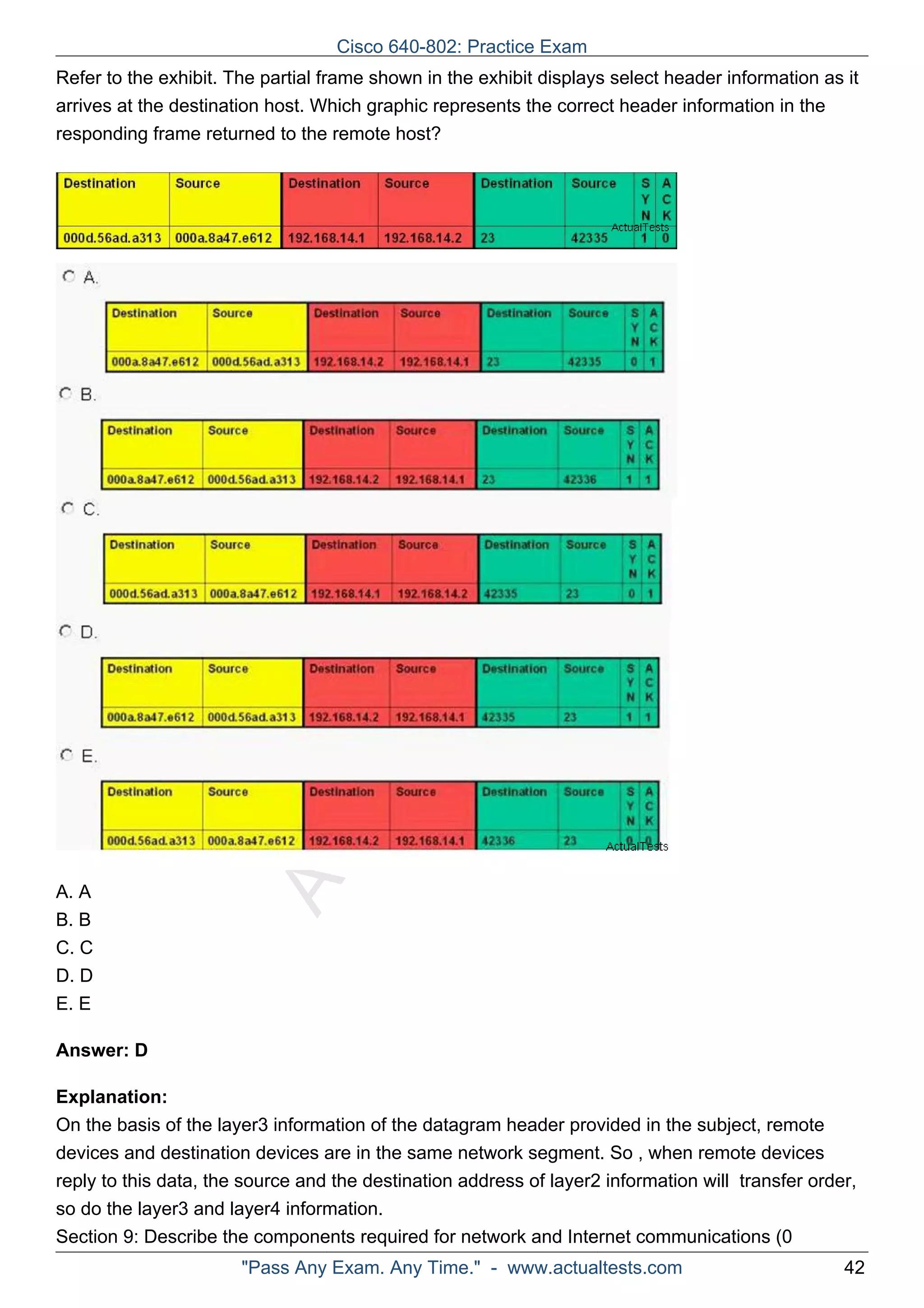 Cisco 640-802: Practice Exam

Refer to the exhibit. The partial frame shown in the exhibit displays select header information as it arrives at the destination host. Which graphic represents the correct header information in the responding frame returned to the remote host?

| Destination | Source | Destination | Source | Destination | Source | SYN | ACK |
|---|---|---|---|---|---|---|---|
| 000d.56ad.a313 | 000a.8a47.e612 | 192.168.14.1 | 192.168.14.2 | 23 | 42335 | 1 | 0 |

ActualTests

A.

| Destination | Source | Destination | Source | Destination | Source | SYN | ACK |
|---|---|---|---|---|---|---|---|
| 000a.8a47.e612 | 000d.56ad.a313 | 192.168.14.2 | 192.168.14.1 | 23 | 42335 | 0 | 1 |

B.

| Destination | Source | Destination | Source | Destination | Source | SYN | ACK |
|---|---|---|---|---|---|---|---|
| 000a.8a47.e612 | 000d.56ad.a313 | 192.168.14.2 | 192.168.14.1 | 23 | 42336 | 1 | 1 |

C.

| Destination | Source | Destination | Source | Destination | Source | SYN | ACK |
|---|---|---|---|---|---|---|---|
| 000d.56ad.a313 | 000a.8a47.e612 | 192.168.14.1 | 192.168.14.2 | 42335 | 23 | 0 | 1 |

D.

| Destination | Source | Destination | Source | Destination | Source | SYN | ACK |
|---|---|---|---|---|---|---|---|
| 000a.8a47.e612 | 000d.56ad.a313 | 192.168.14.2 | 192.168.14.1 | 42335 | 23 | 1 | 1 |

E.

| Destination | Source | Destination | Source | Destination | Source | SYN | ACK |
|---|---|---|---|---|---|---|---|
| 000d.56ad.a313 | 000a.8a47.e612 | 192.168.14.2 | 192.168.14.1 | 42336 | 23 | 0 | 0 |

ActualTests

A. A
B. B
C. C
D. D
E. E

Answer: D

Explanation:
On the basis of the layer3 information of the datagram header provided in the subject, remote devices and destination devices are in the same network segment. So , when remote devices reply to this data, the source and the destination address of layer2 information will transfer order, so do the layer3 and layer4 information.
Section 9: Describe the components required for network and Internet communications (0

"Pass Any Exam. Any Time." - www.actualtests.com 42